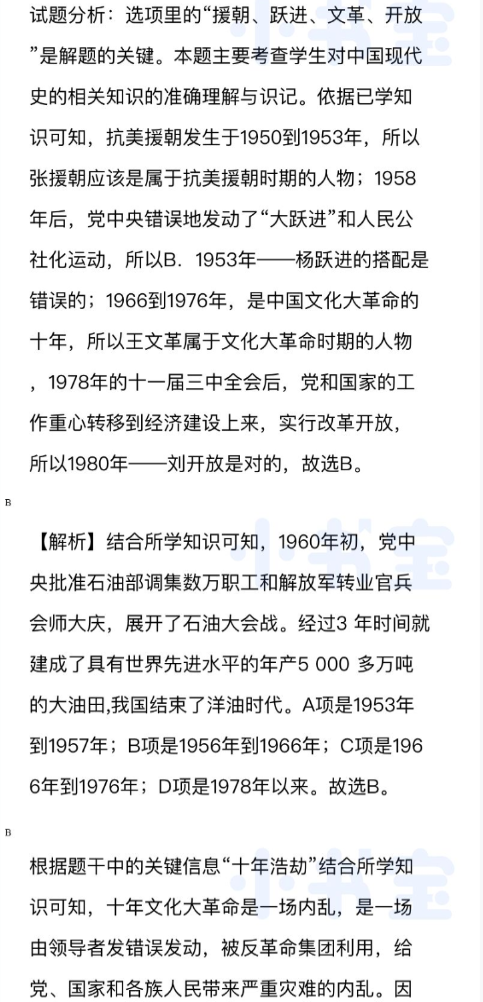 试题分析：选项里的“援朝、跃进、文革、开放”是解题的关键。本题主要考查学生对中国现代史的相关知识的准确理解与识记。依据已学知识可知，抗美援朝发生于1950到1953年，所以张援朝应该是属于抗美援朝时期的人物；1958年后，党中央错误地发动了“大跃进”和人民公社化运动，所以B．1953年——杨跃进的搭配是错误的；1966到1976年，是中国文化大革命的十年，所以王文革属于文化大革命时期的人物，1978年的十一届三中全会后，党和国家的工作重心转移到经济建设上来，实行改革开放，所以1980年——刘开放是对的，故选B。

B

【解析】结合所学知识可知，1960年初，党中央批准石油部调集数万职工和解放军转业官兵会师大庆，展开了石油大会战。经过3 年时间就建成了具有世界先进水平的年产5 000 多万吨的大油田,我国结束了洋油时代。A项是1953年到1957年；B项是1956年到1966年；C项是1966年到1976年；D项是1978年以来。故选B。

B

根据题干中的关键信息“十年浩劫”结合所学知识可知，十年文化大革命是一场内乱，是一场由领导者发错误发动，被反革命集团利用，给党、国家和各族人民带来严重灾难的内乱。因